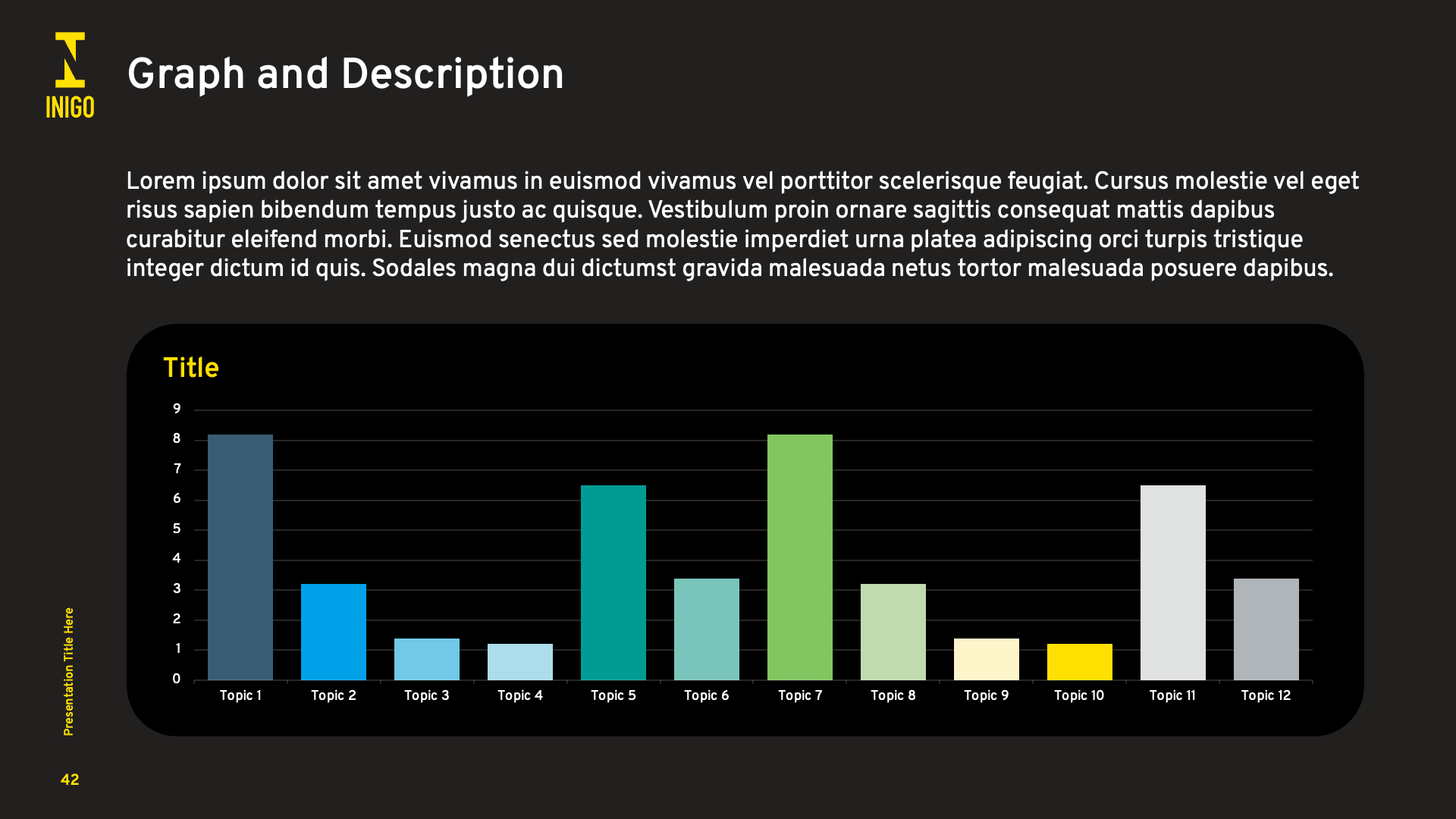 INIGO

Graph and Description

Lorem ipsum dolor sit amet vivamus in euismod vivamus vel porttitor scelerisque feugiat. Cursus molestie vel eget risus sapien bibendum tempus justo ac quisque. Vestibulum proin ornare sagittis consequat mattis dapibus curabitur eleifend morbi. Euismod senectus sed molestie imperdiet urna platea adipiscing orci turpis tristique integer dictum id quis. Sodales magna dui dictumst gravida malesuada netus tortor malesuada posuere dapibus.

Title

9
8
7
6
5
4
3
2
1
0

Topic 1
Topic 2
Topic 3
Topic 4
Topic 5
Topic 6
Topic 7
Topic 8
Topic 9
Topic 10
Topic 11
Topic 12

Presentation Title Here

42